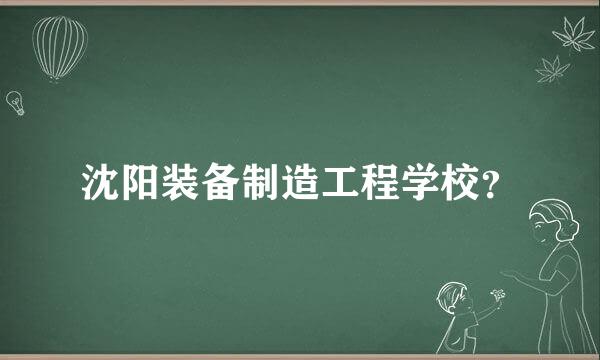 沈阳装备制造工程学校?